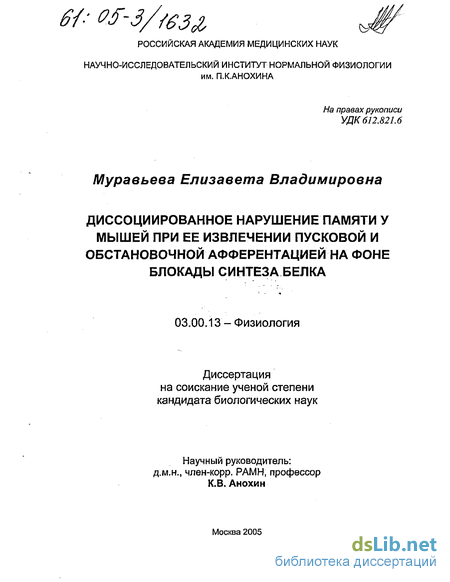 61: 05-3/1632

РОССИЙСКАЯ АКАДЕМИЯ МЕДИЦИНСКИХ НАУК

НАУЧНО-ИССЛЕДОВАТЕЛЬСКИЙ ИНСТИТУТ НОРМАЛЬНОЙ ФИЗИОЛОГИИ им. П.К.АНОХИНА

На правах рукописи
УДК 612.821.6

Муравьева Елизавета Владимировна

ДИССОЦИИРОВАННОЕ НАРУШЕНИЕ ПАМЯТИ У МЫШЕЙ ПРИ ЕЕ ИЗВЛЕЧЕНИИ ПУСКОВОЙ И ОБСТАНОВОЧНОЙ АФФЕРЕНТАЦИЕЙ НА ФОНЕ БЛОКАДЫ СИНТЕЗА БЕЛКА

03.00.13 – Физиология

Диссертация
на соискание ученой степени
кандидата биологических наук

Научный руководитель:
д.м.н., член-корр. РАМН, профессор
К.В. Анохин

Москва 2005

dsLib.net
библиотека диссертаций